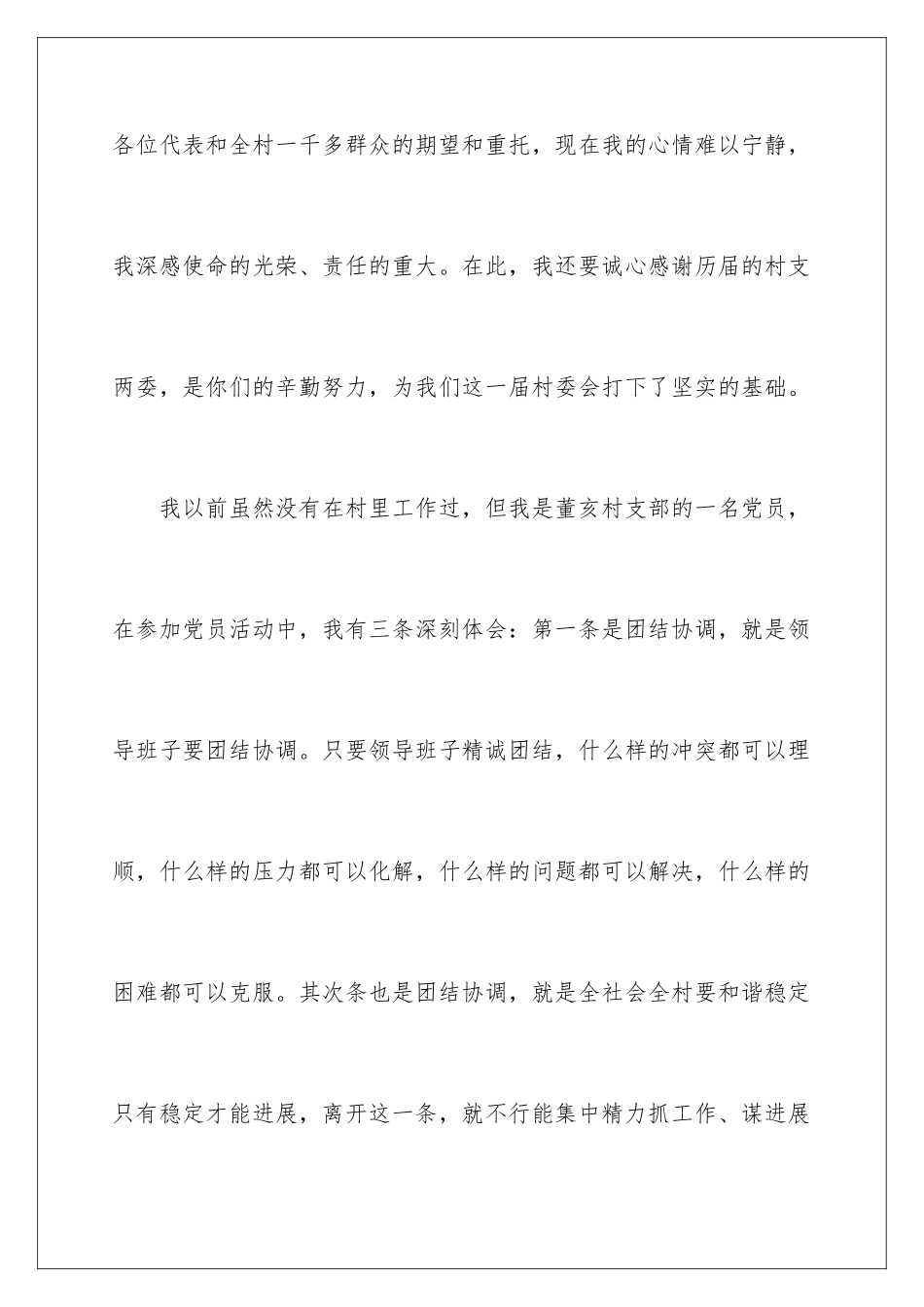 各位代表和全村一千多群众的期望和重托，现在我的心情难以宁静，我深感使命的光荣、责任的重大。在此，我还要诚心感谢历届的村支两委，是你们的辛勤努力，为我们这一届村委会打下了坚实的基础。

我以前虽然没有在村里工作过，但我是董亥村支部的一名党员，在参加党员活动中，我有三条深刻体会：第一条是团结协调，就是领导班子要团结协调。只要领导班子精诚团结，什么样的冲突都可以理顺，什么样的压力都可以化解，什么样的问题都可以解决，什么样的困难都可以克服。其次条也是团结协调，就是全社会全村要和谐稳定只有稳定才能进展，离开这一条，就不行能集中精力抓工作、谋进展